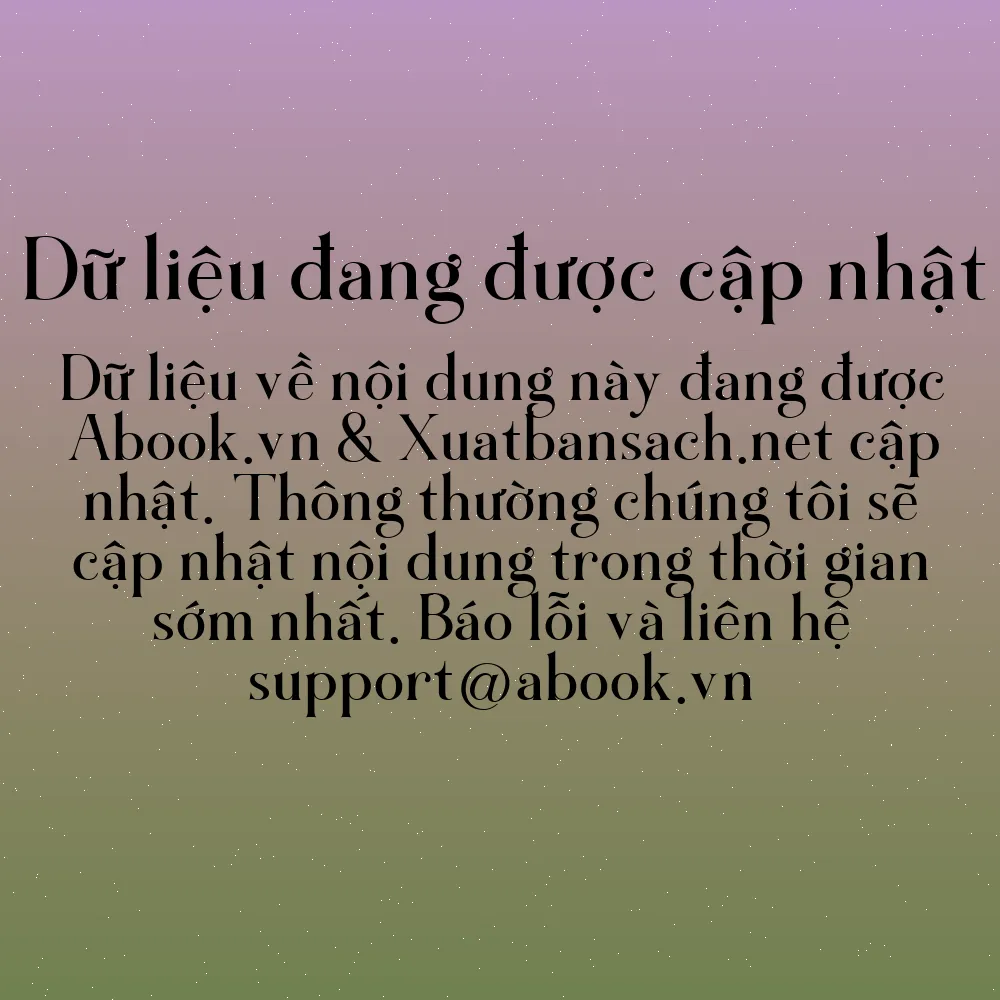 Dữ liệu đang được cập nhật

Dữ liệu về nội dung này đang được Abook.vn & Xuatbansach.net cập nhật. Thông thường chúng tôi sẽ cập nhật nội dung trong thời gian sớm nhất. Báo lỗi và liên hệ support@abook.vn